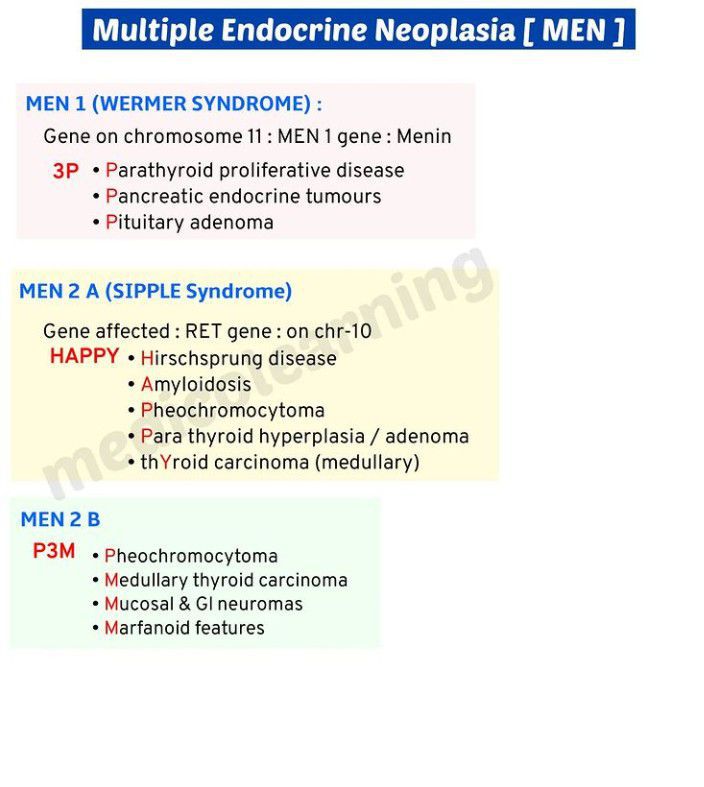 Multiple Endocrine Neoplasia [ MEN ]

MEN 1 (WERMER SYNDROME) :

Gene on chromosome 11 : MEN 1 gene : Menin

3P
• Parathyroid proliferative disease
• Pancreatic endocrine tumours
• Pituitary adenoma

MEN 2 A (SIPPLE Syndrome)

Gene affected : RET gene : on chr-10

HAPPY
• Hirschsprung disease
• Amyloidosis
• Pheochromocytoma
• Para thyroid hyperplasia / adenoma
• thYroid carcinoma (medullary)

MEN 2 B

P3M
• Pheochromocytoma
• Medullary thyroid carcinoma
• Mucosal & GI neuromas
• Marfanoid features

medicolearning